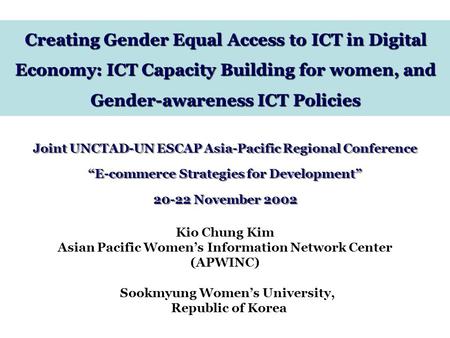 Creating Gender Equal Access to ICT in Digital Economy: ICT Capacity Building for women, and Gender-awareness ICT Policies

Joint UNCTAD-UN ESCAP Asia-Pacific Regional Conference

“E-commerce Strategies for Development”

20-22 November 2002

Kio Chung Kim
Asian Pacific Women’s Information Network Center (APWINC)

Sookmyung Women’s University, Republic of Korea